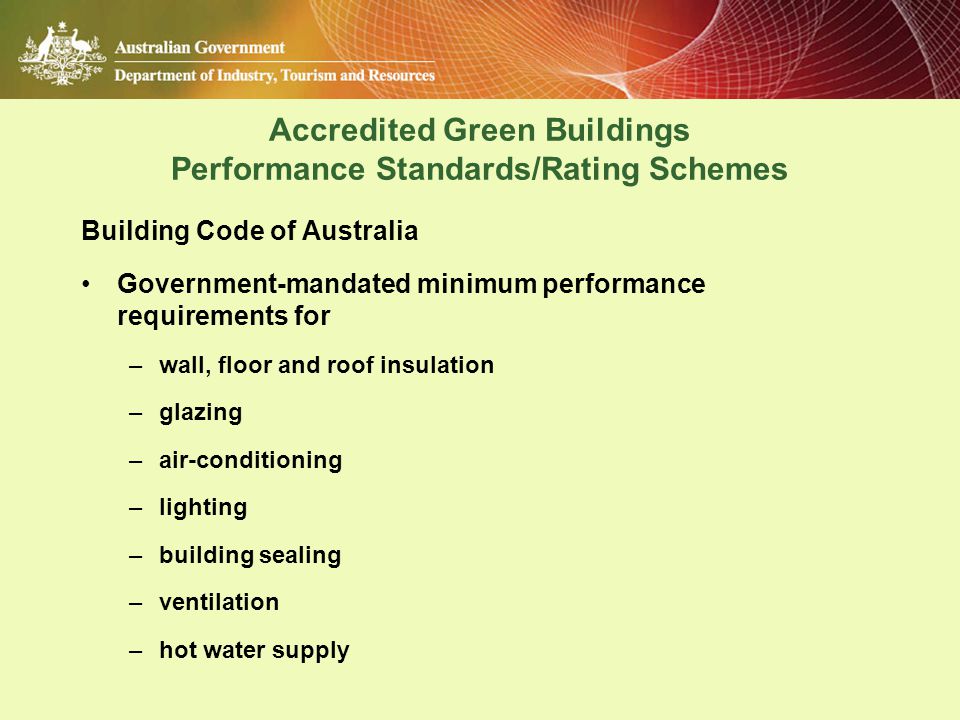 Australian Government
Department of Industry, Tourism and Resources

Accredited Green Buildings
Performance Standards/Rating Schemes

Building Code of Australia

• Government-mandated minimum performance requirements for

– wall, floor and roof insulation

– glazing

– air-conditioning

– lighting

– building sealing

– ventilation

– hot water supply